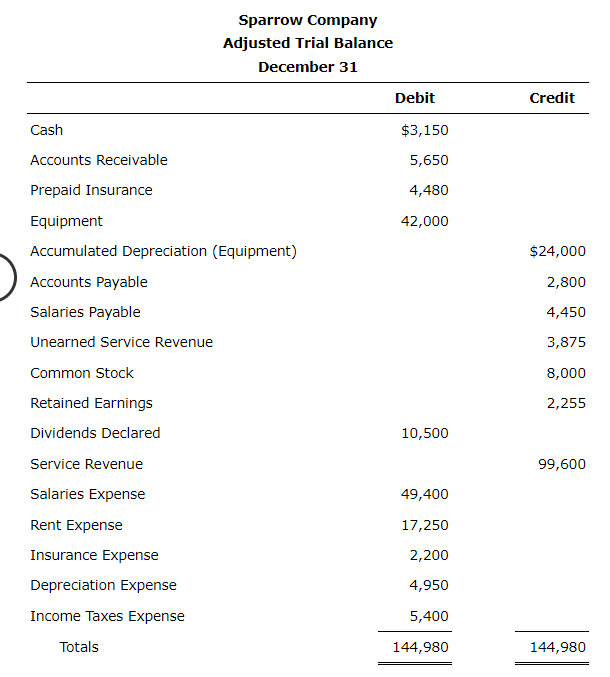 Sparrow Company
Adjusted Trial Balance
December 31

| | Debit | Credit |
|---|---|---|
| Cash | \$3,150 | |
| Accounts Receivable | 5,650 | |
| Prepaid Insurance | 4,480 | |
| Equipment | 42,000 | |
| Accumulated Depreciation (Equipment) | | \$24,000 |
| Accounts Payable | | 2,800 |
| Salaries Payable | | 4,450 |
| Unearned Service Revenue | | 3,875 |
| Common Stock | | 8,000 |
| Retained Earnings | | 2,255 |
| Dividends Declared | 10,500 | |
| Service Revenue | | 99,600 |
| Salaries Expense | 49,400 | |
| Rent Expense | 17,250 | |
| Insurance Expense | 2,200 | |
| Depreciation Expense | 4,950 | |
| Income Taxes Expense | 5,400 | |
| Totals | 144,980 | 144,980 |